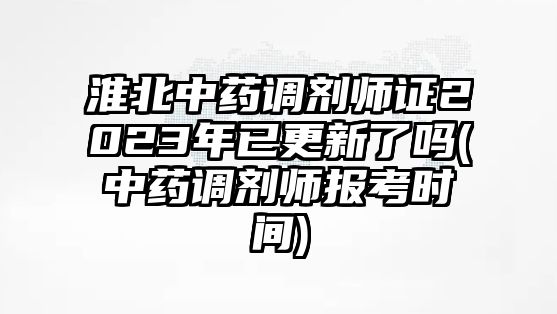 淮北中药调剂师证2023年已更新了吗(中药调剂师报考时间)